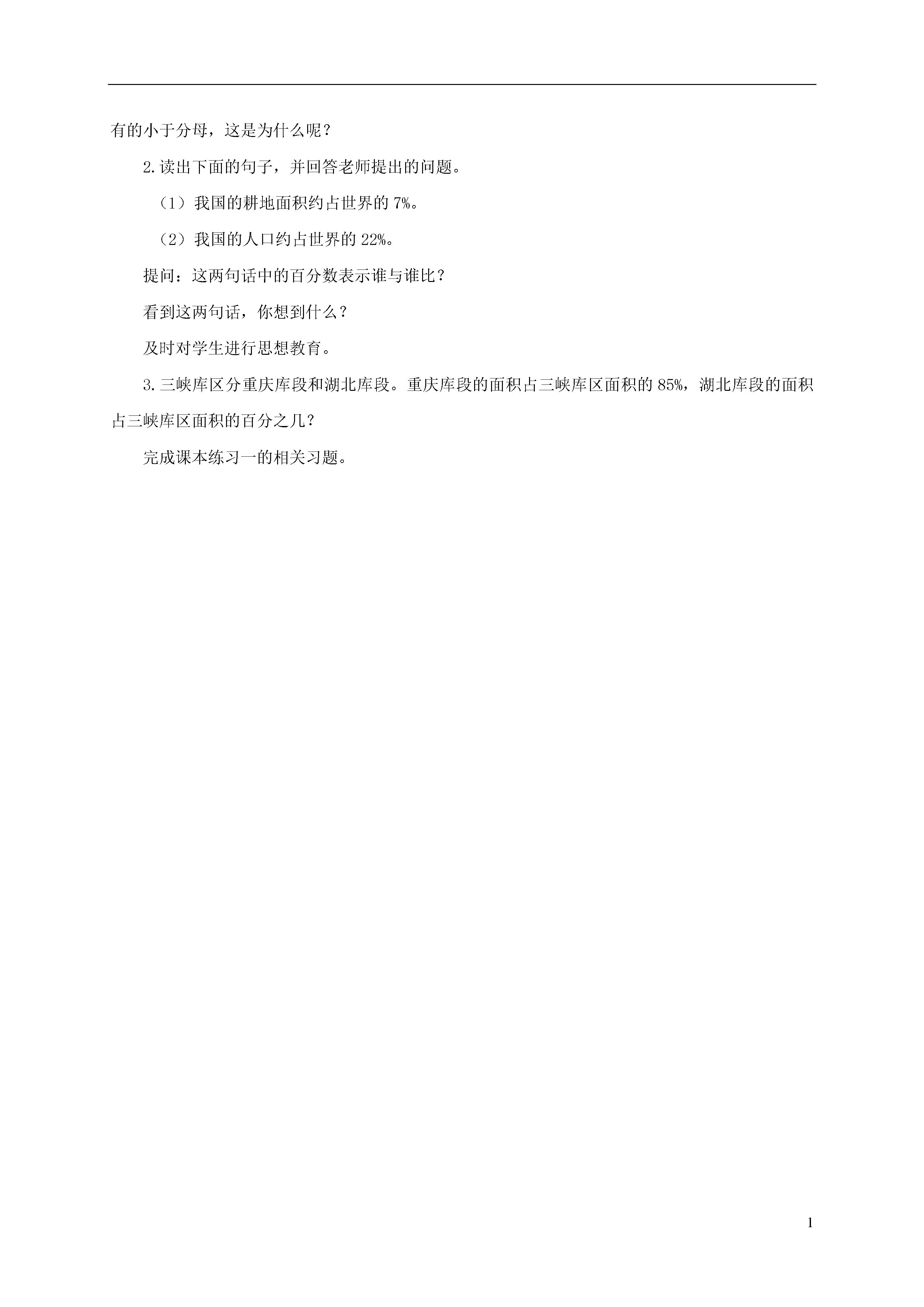 有的小于分母，这是为什么呢？

2.读出下面的句子，并回答老师提出的问题。

（1）我国的耕地面积约占世界的 7%。

（2）我国的人口约占世界的 22%。

提问：这两句话中的百分数表示谁与谁比？

看到这两句话，你想到什么？

及时对学生进行思想教育。

3.三峡库区分重庆库段和湖北库段。重庆库段的面积占三峡库区面积的 85%，湖北库段的面积占三峡库区面积的百分之几？

完成课本练习一的相关习题。

1